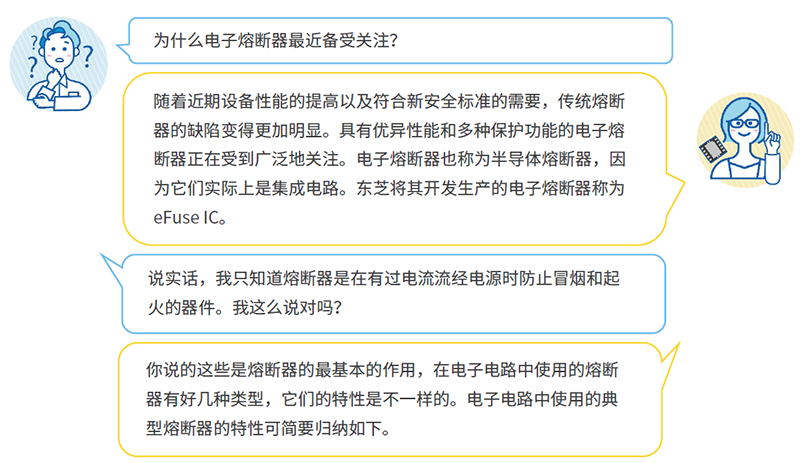 为什么电子熔断器最近备受关注?

随着近期设备性能的提高以及符合新安全标准的需要，传统熔断器的缺陷变得更加明显。具有优异性能和多种保护功能的电子熔断器正在受到广泛地关注。电子熔断器也称为半导体熔断器，因为它们实际上是集成电路。东芝将其开发生产的电子熔断器称为eFuse IC。

说实话，我只知道熔断器是在有过电流流经电源时防止冒烟和起火的器件。我这么说对吗?

你说的这些是熔断器的最基本的作用，在电子电路中使用的熔断器有好几种类型，它们的特性是不一样的。电子电路中使用的典型熔断器的特性可简要归纳如下。